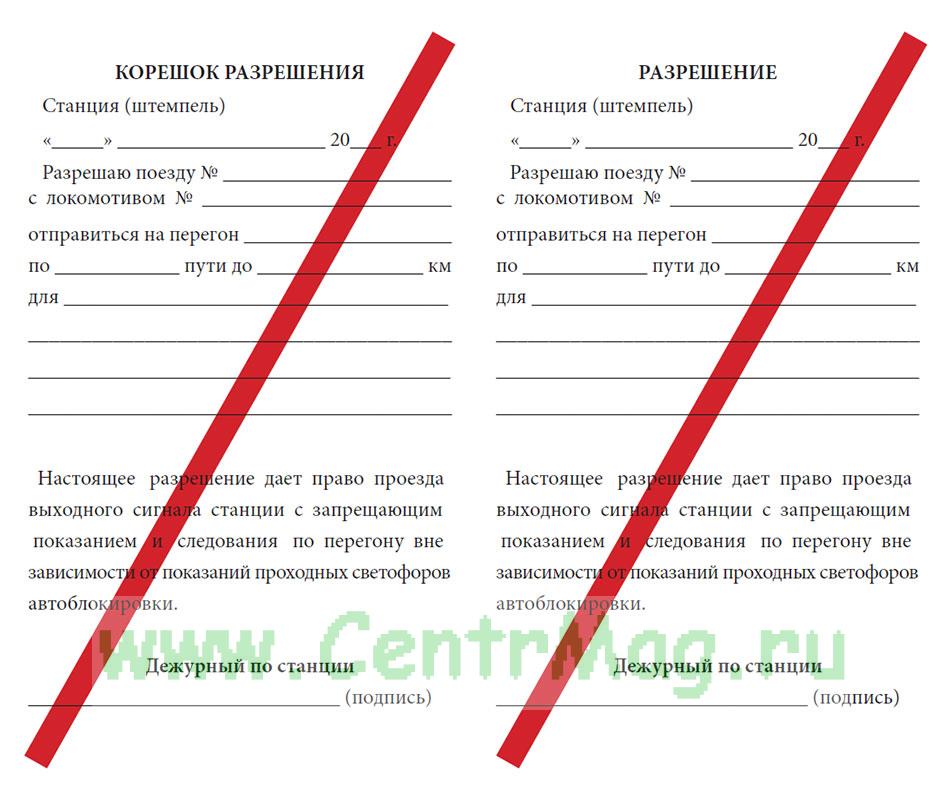 КОРЕШОК РАЗРЕШЕНИЯ

Станция (штемпель)

«____» ____ 20____ г.

Разрешаю поезду № ____
с локомотивом № ____

отправиться на перегон ____

по ____ пути до ____ км

для ____

____

____

____

Настоящее разрешение дает право проезда выходного сигнала станции с запрещающим показанием и следования по перегону вне зависимости от показаний проходных светофоров автоблокировки.

Дежурный по станции

____ (подпись)

РАЗРЕШЕНИЕ

Станция (штемпель)

«____» ____ 20____ г.

Разрешаю поезду № ____
с локомотивом № ____

отправиться на перегон ____

по ____ пути до ____ км

для ____

____

____

____

Настоящее разрешение дает право проезда выходного сигнала станции с запрещающим показанием и следования по перегону вне зависимости от показаний проходных светофоров автоблокировки.

Дежурный по станции

____ (подпись)

www.CentrMag.ru